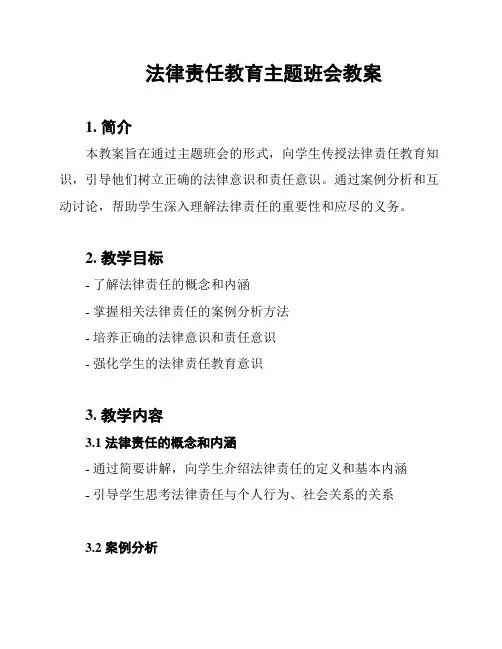 法律责任教育主题班会教案

1. 简介

本教案旨在通过主题班会的形式，向学生传授法律责任教育知识，引导他们树立正确的法律意识和责任意识。通过案例分析和互动讨论，帮助学生深入理解法律责任的重要性和应尽的义务。

2. 教学目标

- 了解法律责任的概念和内涵

- 掌握相关法律责任的案例分析方法

- 培养正确的法律意识和责任意识

- 强化学生的法律责任教育意识

3. 教学内容

3.1 法律责任的概念和内涵

- 通过简要讲解，向学生介绍法律责任的定义和基本内涵

- 引导学生思考法律责任与个人行为、社会关系的关系

3.2 案例分析